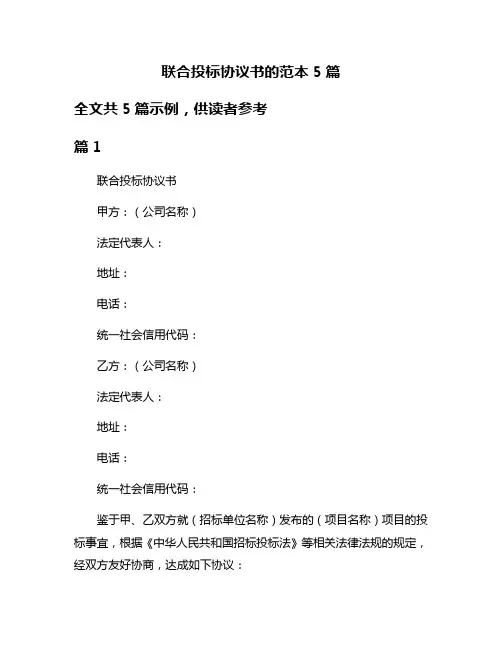 联合投标协议书的范本 5 篇

全文共 5 篇示例，供读者参考

篇 1

联合投标协议书

甲方：（公司名称）

法定代表人：

地址：

电话：

统一社会信用代码：

乙方：（公司名称）

法定代表人：

地址：

电话：

统一社会信用代码：

鉴于甲、乙双方就（招标单位名称）发布的（项目名称）项目的投标事宜，根据《中华人民共和国招标投标法》等相关法律法规的规定，经双方友好协商，达成如下协议：